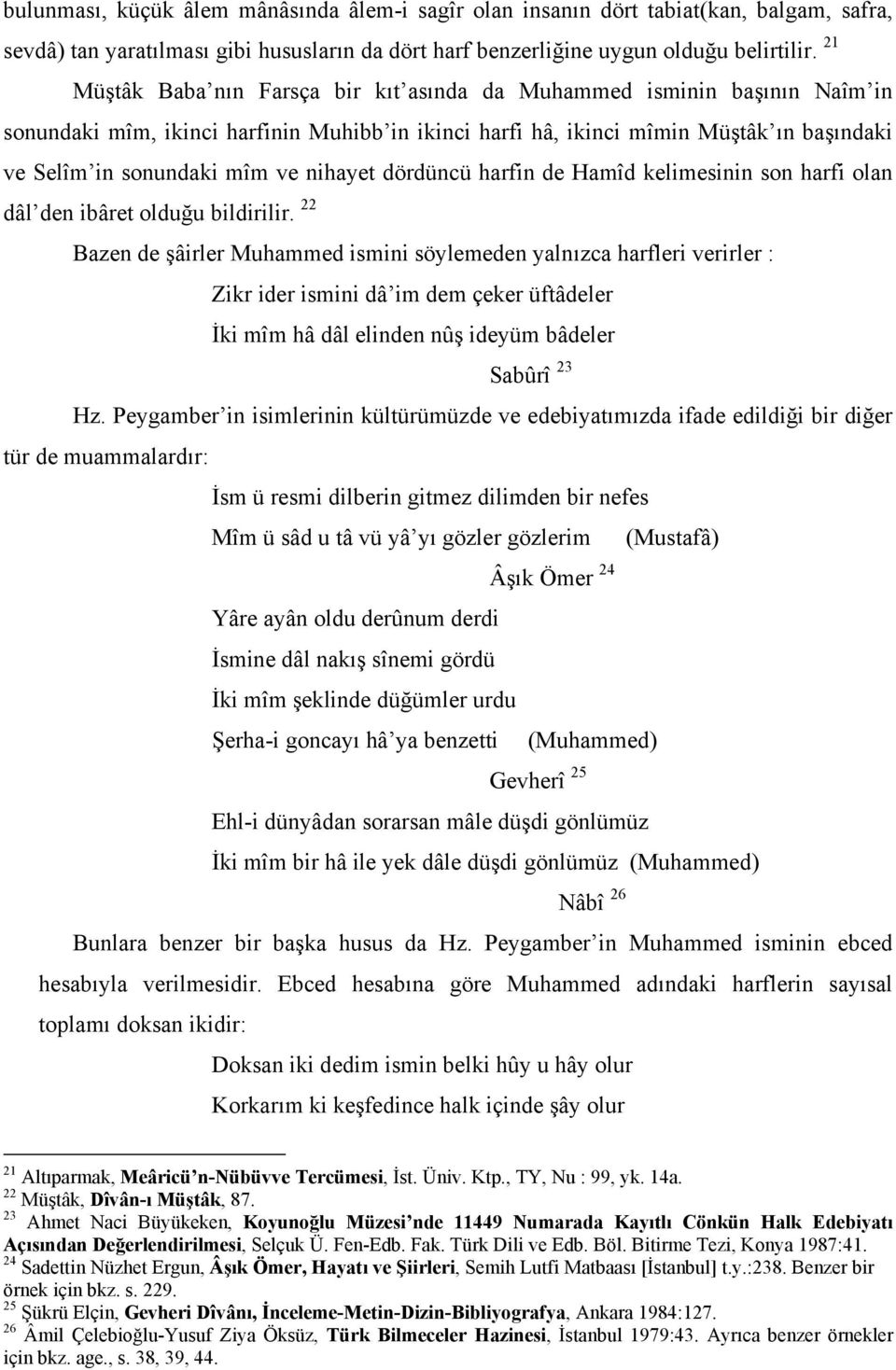 bulunması, küçük âlem mânâsında âlem-i sagîr olan insanın dört tabiat(kan, balgam, safra, sevdâ) tan yaratılması gibi hususların da dört harf benzerliğine uygun olduğu belirtilir. $^{21}$

Müştâk Baba'nın Farsça bir kıt'asında da Muhammed isminin başının Naîm'in sonundaki mîm, ikinci harfinin Muhibb'in ikinci harfi hâ, ikinci mîmin Müştâk'ın başındaki ve Selîm'in sonundaki mîm ve nihayet dördüncü harfin de Hamîd kelimesinin son harfi olan dâl'den ibâret olduğu bildirilir. $^{22}$

Bazen de şâirler Muhammed ismini söylemeden yalnızca harfleri verirler :

Zikr ider ismini dâ'im dem çeker üftâdeler
İki mîm hâ dâl elinden nûş ideyüm bâdeler
Sabûrî $^{23}$

Hz. Peygamber'in isimlerinin kültürümüzde ve edebiyatımızda ifade edildiği bir diğer tür de muammalardır:

İsm ü resmi dilberin gitmez dilimden bir nefes
Mîm ü sâd u tâ vü yâ'yı gözler gözlerim (Mustafâ)
Âşık Ömer $^{24}$

Yâre ayân oldu derûnum derdi
İsmine dâl nakış sînemi gördü
İki mîm şeklinde düğümler urdu
Şerha-i goncayı hâ'ya benzetti (Muhammed)
Gevherî $^{25}$

Ehl-i dünyâdan sorarsan mâle düşdi gönlümüz
İki mîm bir hâ ile yek dâle düşdi gönlümüz (Muhammed)
Nâbî $^{26}$

Bunlara benzer bir başka husus da Hz. Peygamber'in Muhammed isminin ebced hesabıyla verilmesidir. Ebced hesabına göre Muhammed adındaki harflerin sayısal toplamı doksan ikidir:

Doksan iki dedim ismin belki hûy u hây olur
Korkarım ki keşfedince halk içinde şây olur

$^{21}$ Altıparmak, Meâricü'n-Nübüvve Tercümesi, İst. Üniv. Ktp., TY, Nu : 99, yk. 14a.
$^{22}$ Müştâk, Dîvân-ı Müştâk, 87.
$^{23}$ Ahmet Naci Büyükeken, Koyunoğlu Müzesi'nde 11449 Numarada Kayıtlı Cönkün Halk Edebiyatı Açısından Değerlendirilmesi, Selçuk Ü. Fen-Edb. Fak. Türk Dili ve Edb. Böl. Bitirme Tezi, Konya 1987:41.
$^{24}$ Sadettin Nüzhet Ergun, Âşık Ömer, Hayatı ve Şiirleri, Semih Lutfi Matbaası [İstanbul] t.y.:238. Benzer bir örnek için bkz. s. 229.
$^{25}$ Şükrü Elçin, Gevheri Dîvânı, İnceleme-Metin-Dizin-Bibliyografya, Ankara 1984:127.
$^{26}$ Âmil Çelebioğlu-Yusuf Ziya Öksüz, Türk Bilmeceler Hazinesi, İstanbul 1979:43. Ayrıca benzer örnekler için bkz. age., s. 38, 39, 44.